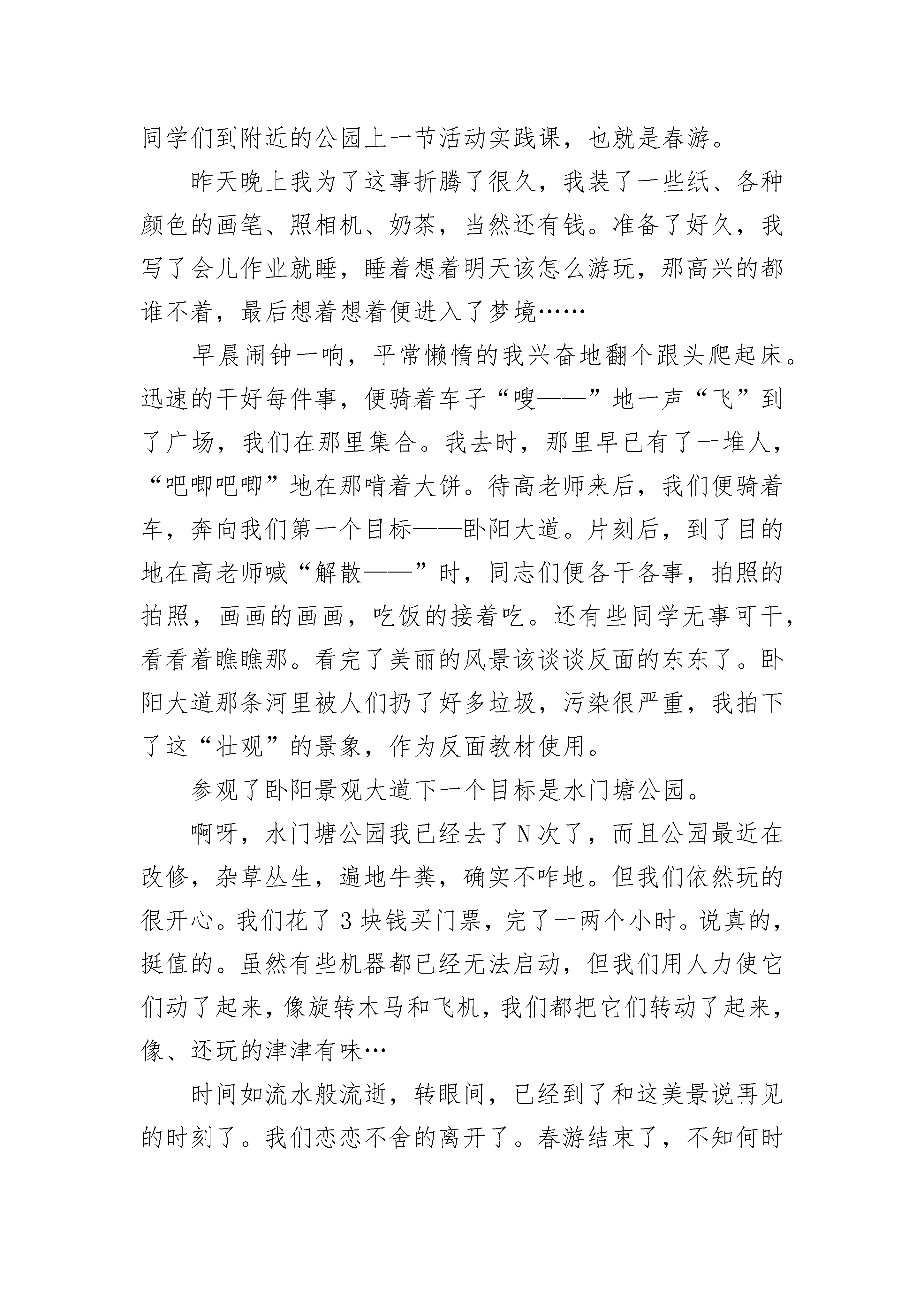 同学们到附近的公园上一节活动实践课，也就是春游。

昨天晚上我为了这事折腾了很久，我装了一些纸、各种颜色的画笔、照相机、奶茶，当然还有钱。准备了好久，我写了会儿作业就睡，睡着想着明天该怎么游玩，那高兴的都谁不着，最后想着想着便进入了梦境……

早晨闹钟一响，平常懒惰的我兴奋地翻个跟头爬起床。迅速的干好每件事，便骑着车子“嗖——”地一声“飞”到了广场，我们在那里集合。我去时，那里早已有了一堆人，“吧唧吧唧”地在那啃着大饼。待高老师来后，我们便骑着车，奔向我们第一个目标——卧阳大道。片刻后，到了目的地在高老师喊“解散——”时，同志们便各干各事，拍照的拍照，画画的画画，吃饭的接着吃。还有些同学无事可干，看看着瞧瞧那。看完了美丽的风景该谈谈反面的东东了。卧阳大道那条河里被人们扔了好多垃圾，污染很严重，我拍下了这“壮观”的景象，作为反面教材使用。

参观了卧阳景观大道下一个目标是水门塘公园。

啊呀，水门塘公园我已经去了N次了，而且公园最近在改修，杂草丛生，遍地牛粪，确实不咋地。但我们依然玩的很开心。我们花了3块钱买门票，完了一两个小时。说真的，挺值的。虽然有些机器都已经无法启动，但我们用人力使它们动了起来，像旋转木马和飞机，我们都把它们转动了起来，像、还玩的津津有味…

时间如流水般流逝，转眼间，已经到了和这美景说再见的时刻了。我们恋恋不舍的离开了。春游结束了，不知何时